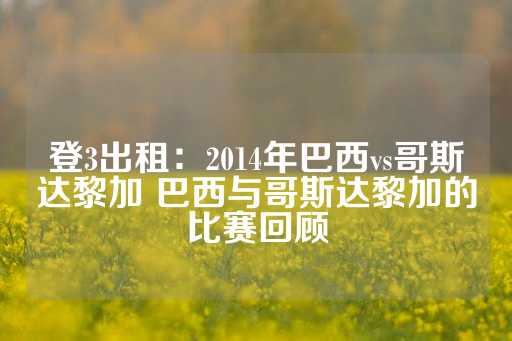 登3出租：2014年巴西vs哥斯达黎加 巴西与哥斯达黎加的比赛回顾